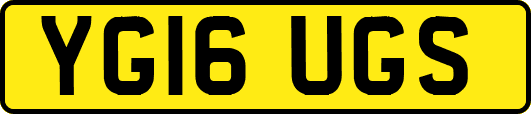 YG16 UGS